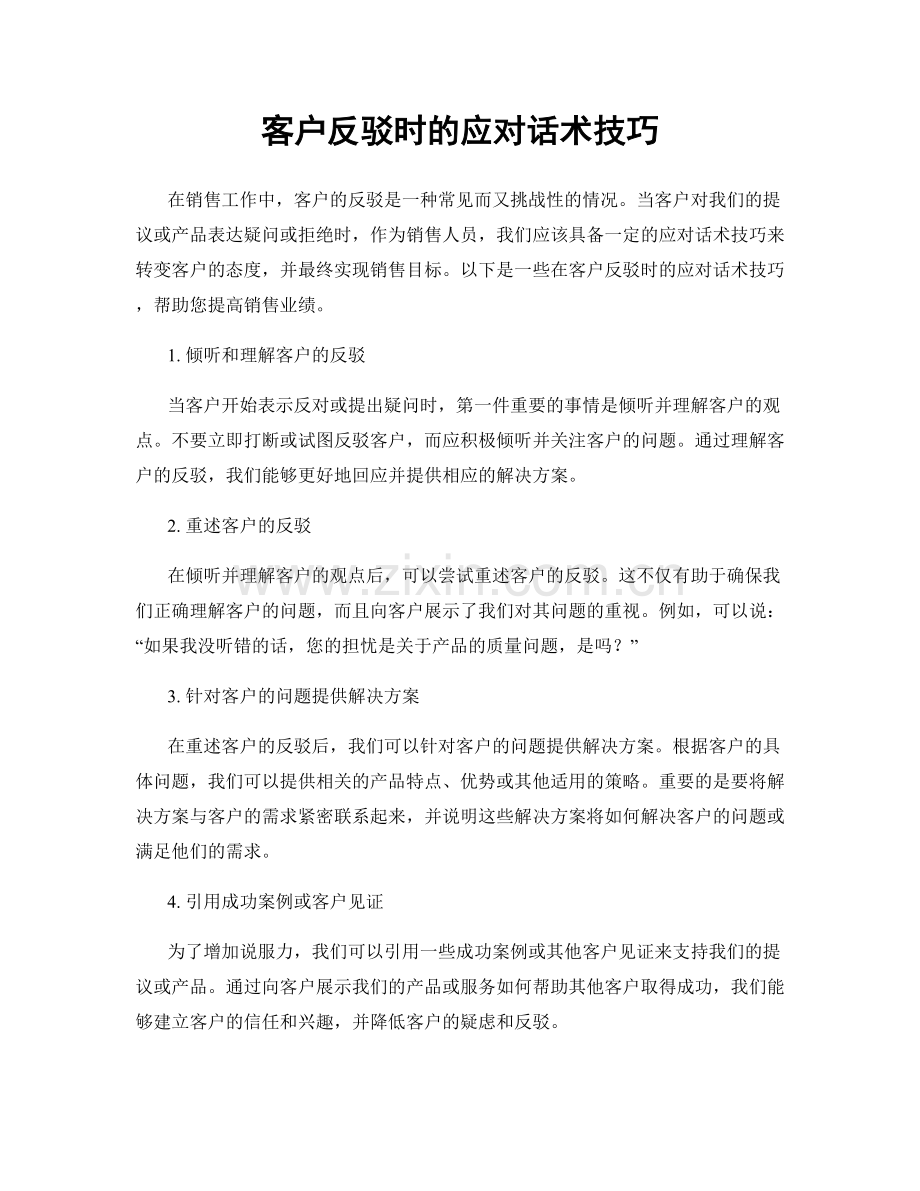 客户反驳时的应对话术技巧

在销售工作中，客户的反驳是一种常见而又挑战性的情况。当客户对我们的提议或产品表达疑问或拒绝时，作为销售人员，我们应该具备一定的应对话术技巧来转变客户的态度，并最终实现销售目标。以下是一些在客户反驳时的应对话术技巧，帮助您提高销售业绩。

1.倾听和理解客户的反驳

当客户开始表示反对或提出疑问时，第一件重要的事情是倾听并理解客户的观点。不要立即打断或试图反驳客户，而应积极倾听并关注客户的问题。通过理解客户的反驳，我们能够更好地回应并提供相应的解决方案。

2.重述客户的反驳

在倾听并理解客户的观点后，可以尝试重述客户的反驳。这不仅有助于确保我们正确理解客户的问题，而且向客户展示了我们对其问题的重视。例如，可以说：“如果我没听错的话，您的担忧是关于产品的质量问题，是吗？”

3.针对客户的问题提供解决方案

在重述客户的反驳后，我们可以针对客户的问题提供解决方案。根据客户的具体问题，我们可以提供相关的产品特点、优势或其他适用的策略。重要的是要将解决方案与客户的需求紧密联系起来，并说明这些解决方案将如何解决客户的问题或满足他们的需求。

4.引用成功案例或客户见证

为了增加说服力，我们可以引用一些成功案例或其他客户见证来支持我们的提议或产品。通过向客户展示我们的产品或服务如何帮助其他客户取得成功，我们能够建立客户的信任和兴趣，并降低客户的疑虑和反驳。

www.zixin.com.cn